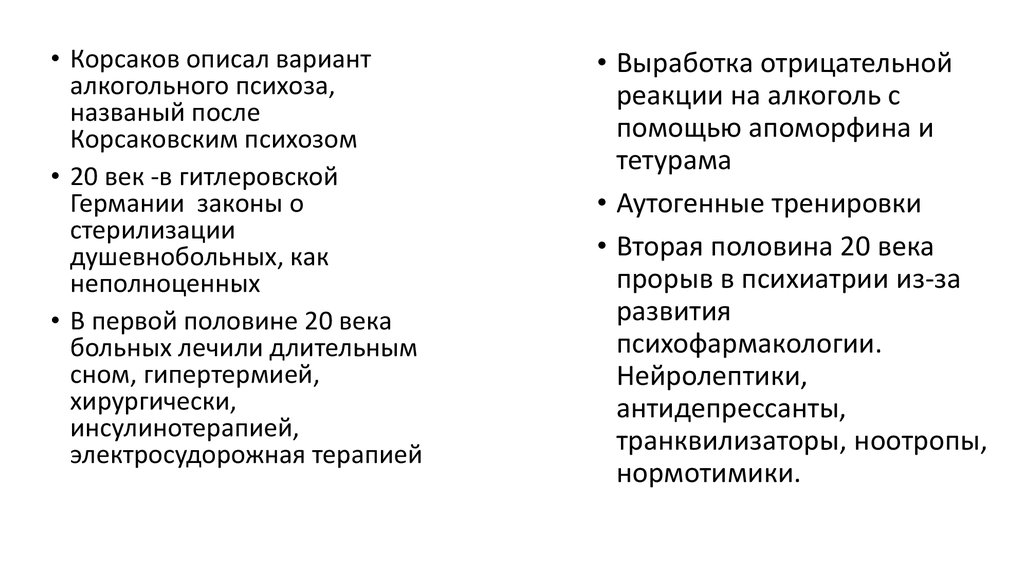 • Корсаков описал вариант алкогольного психоза, названый после Корсаковским психозом

• 20 век -в гитлеровской Германии законы о стерилизации душевнобольных, как неполноценных

• В первой половине 20 века больных лечили длительным сном, гипертермией, хирургически, инсулинотерапией, электросудорожная терапией

• Выработка отрицательной реакции на алкоголь с помощью апоморфина и тетурама

• Аутогенные тренировки

• Вторая половина 20 века прорыв в психиатрии из-за развития психофармакологии. Нейролептики, антидепрессанты, транквилизаторы, ноотропы, нормотимики.